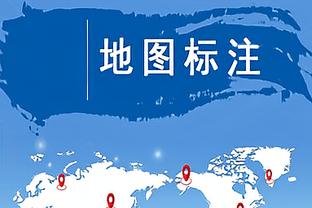 地图标注